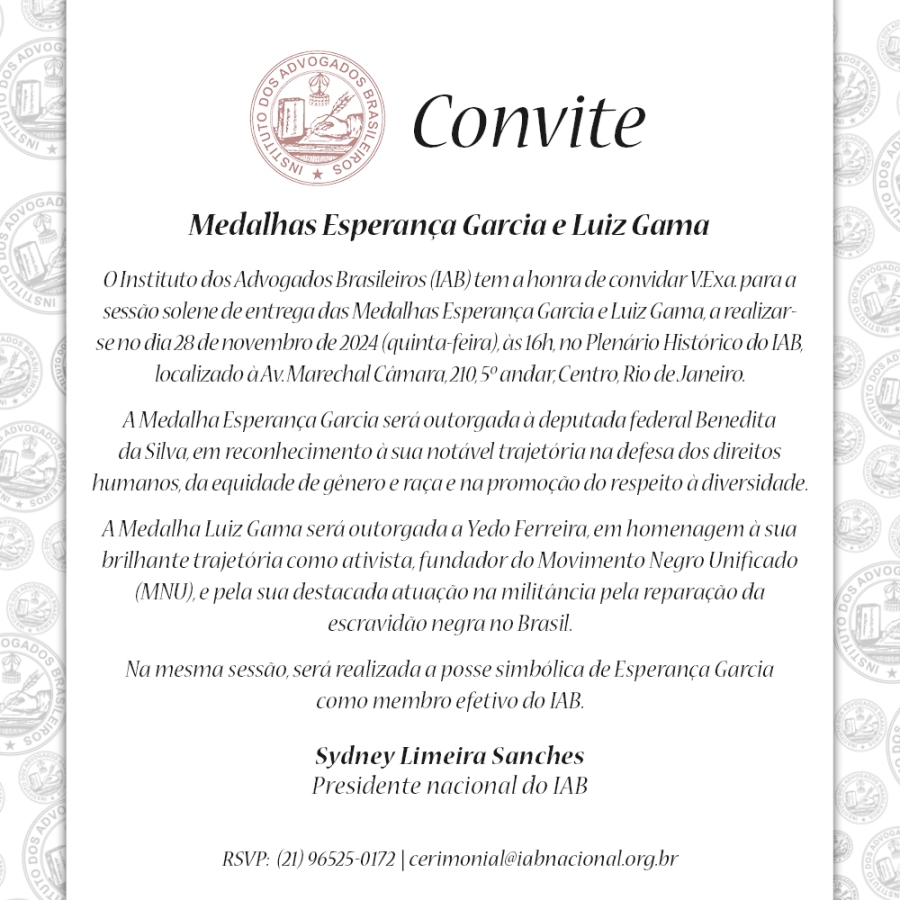 INSTITUTO DOS ADVOGADOS BRASILEIROS

Convite

Medalhas Esperança Garcia e Luiz Gama

O Instituto dos Advogados Brasileiros (IAB) tem a honra de convidar V.Exa. para a sessão solene de entrega das Medalhas Esperança Garcia e Luiz Gama, a realizar-se no dia 28 de novembro de 2024 (quinta-feira), às 16h, no Plenário Histórico do IAB, localizado à Av. Marechal Câmara, 210, 5º andar, Centro, Rio de Janeiro.

A Medalha Esperança Garcia será outorgada à deputada federal Benedita da Silva, em reconhecimento à sua notável trajetória na defesa dos direitos humanos, da equidade de gênero e raça e na promoção do respeito à diversidade.

A Medalha Luiz Gama será outorgada a Yedo Ferreira, em homenagem à sua brilhante trajetória como ativista, fundador do Movimento Negro Unificado (MNU), e pela sua destacada atuação na militância pela reparação da escravidão negra no Brasil.

Na mesma sessão, será realizada a posse simbólica de Esperança Garcia como membro efetivo do IAB.

Sydney Limeira Sanches
Presidente nacional do IAB

RSVP: (21) 96525-0172 | cerimonial@iabnacional.org.br